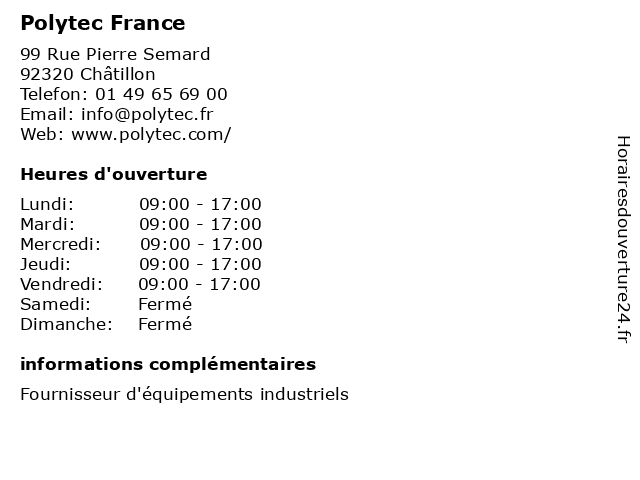 Polytec France

99 Rue Pierre Semard
92320 Châtillon
Telefon: 01 49 65 69 00
Email: info@polytec.fr
Web: www.polytec.com/

Heures d'ouverture

Lundi: 09:00 - 17:00
Mardi: 09:00 - 17:00
Mercredi: 09:00 - 17:00
Jeudi: 09:00 - 17:00
Vendredi: 09:00 - 17:00
Samedi: Fermé
Dimanche: Fermé

informations complémentaires

Fournisseur d'équipements industriels

Horairesdouverture24.fr